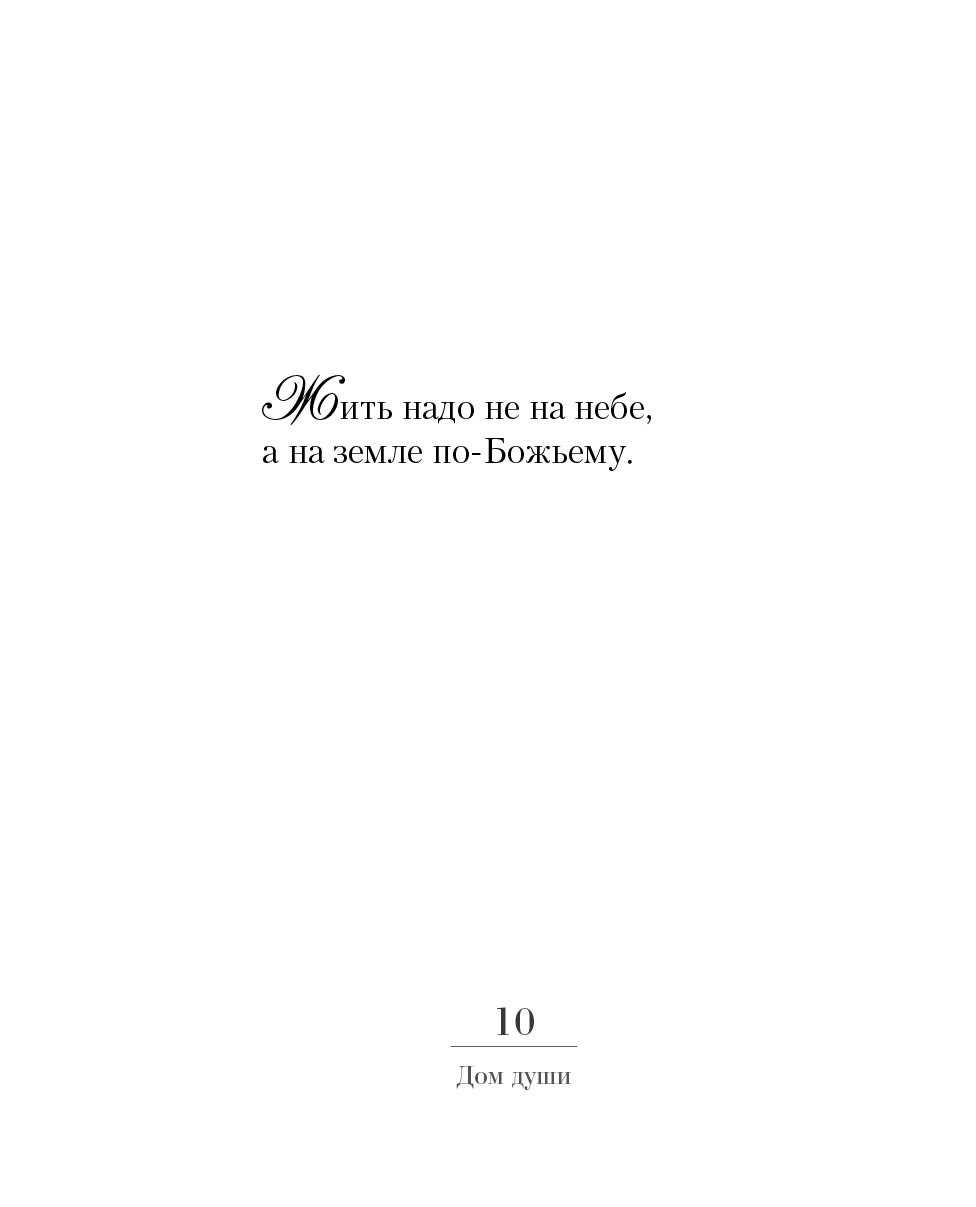 Жить надо не на небе, а на земле по-Божьему.

10

Дом души